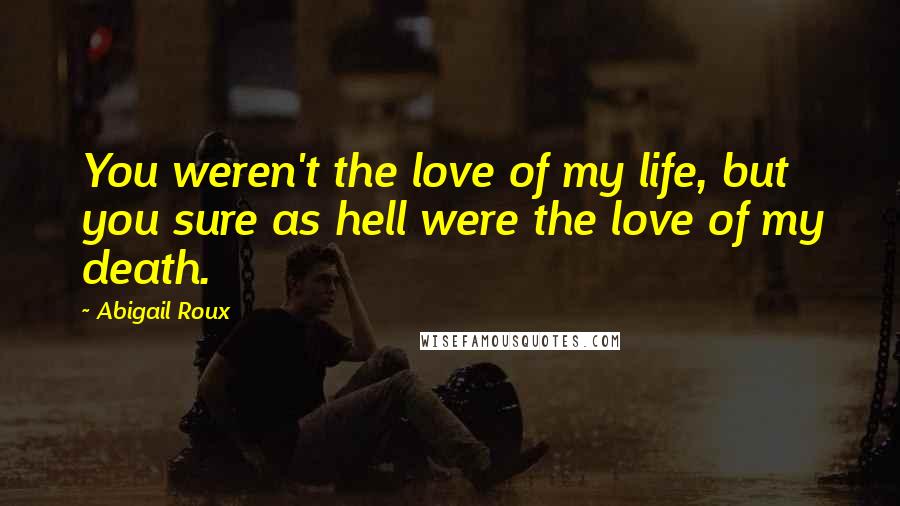 You weren't the love of my life, but you sure as hell were the love of my death.

~ Abigail Roux

WISEFAMOUSQUOTES.COM